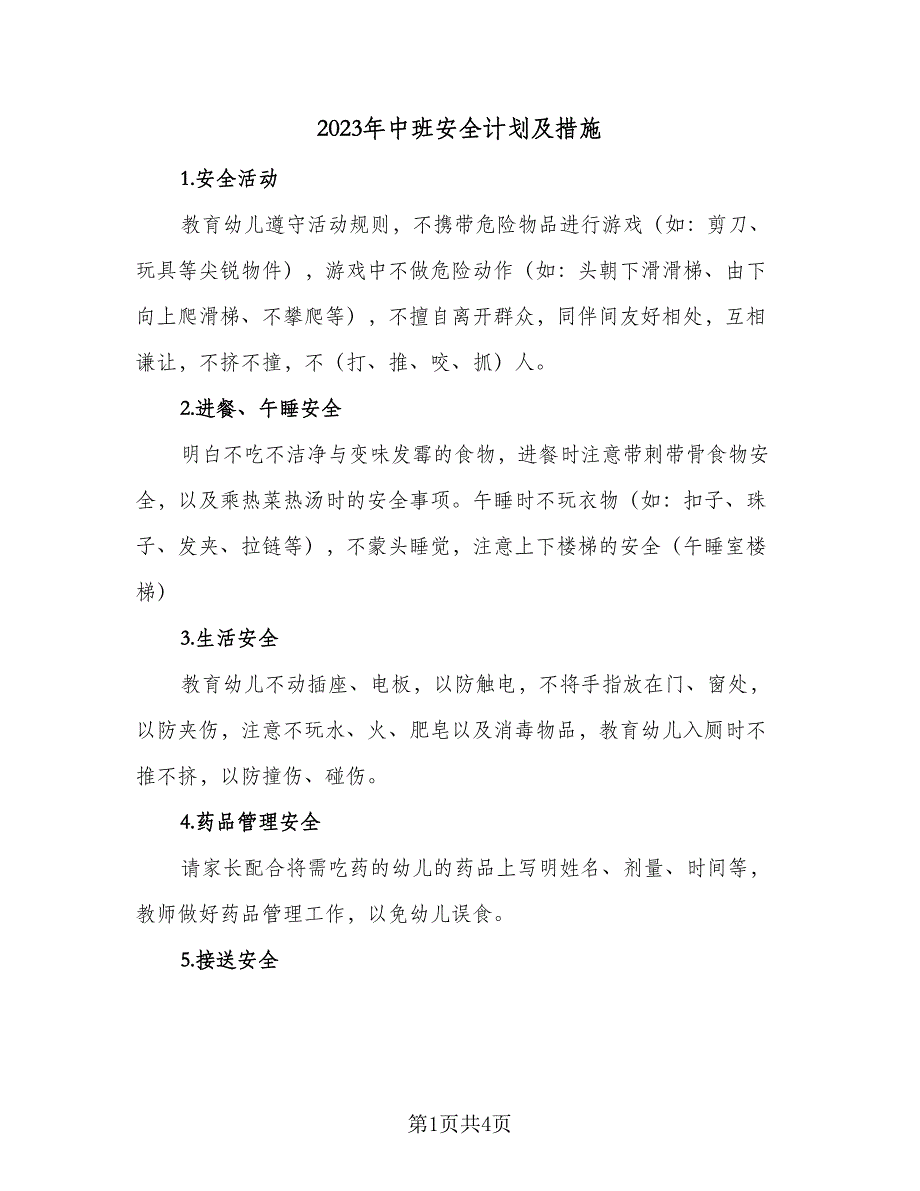 2023年中班安全计划及措施

1.安全活动

教育幼儿遵守活动规则，不携带危险物品进行游戏（如：剪刀、玩具等尖锐物件），游戏中不做危险动作（如：头朝下滑滑梯、由下向上爬滑梯、不攀爬等），不擅自离开群众，同伴间友好相处，互相谦让，不挤不撞，不（打、推、咬、抓）人。

2.进餐、午睡安全

明白不吃不洁净与变味发霉的食物，进餐时注意带刺带骨食物安全，以及乘热菜热汤时的安全事项。午睡时不玩衣物（如：扣子、珠子、发夹、拉链等），不蒙头睡觉，注意上下楼梯的安全（午睡室楼梯）

3.生活安全

教育幼儿不动插座、电板，以防触电，不将手指放在门、窗处，以防夹伤，注意不玩水、火、肥皂以及消毒物品，教育幼儿入厕时不推不挤，以防撞伤、碰伤。

4.药品管理安全

请家长配合将需吃药的幼儿的药品上写明姓名、剂量、时间等，教师做好药品管理工作，以免幼儿误食。

5.接送安全

第1页共4页